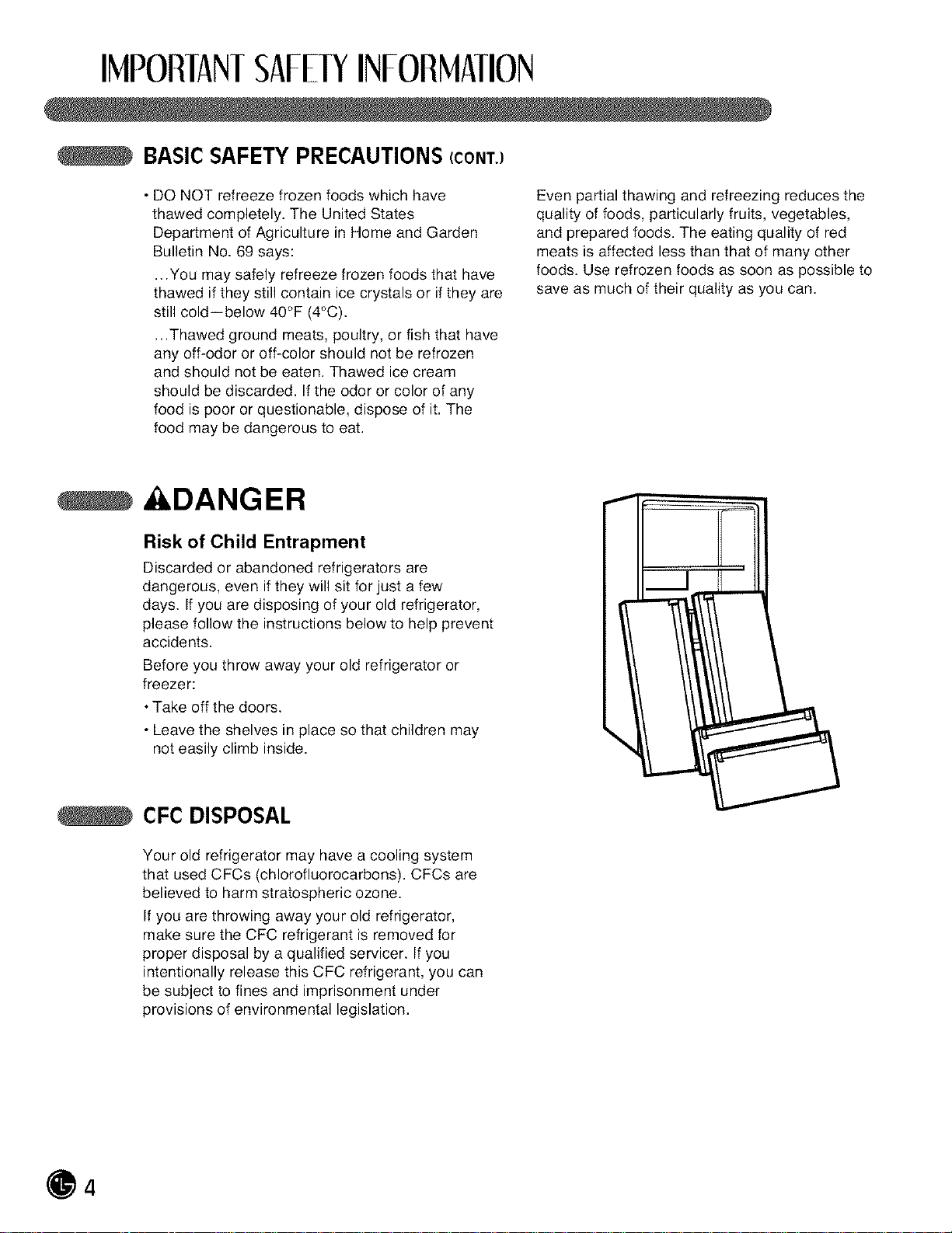 IMPORTANT SAFETY INFORMATION

BASIC SAFETY PRECAUTIONS (CONT.)

• DO NOT refreeze frozen foods which have thawed completely. The United States Department of Agriculture in Home and Garden Bulletin No. 69 says:

...You may safely refreeze frozen foods that have thawed if they still contain ice crystals or if they are still cold—below 40°F (4°C).

...Thawed ground meats, poultry, or fish that have any off-odor or off-color should not be refrozen and should not be eaten. Thawed ice cream should be discarded. If the odor or color of any food is poor or questionable, dispose of it. The food may be dangerous to eat.

Even partial thawing and refreezing reduces the quality of foods, particularly fruits, vegetables, and prepared foods. The eating quality of red meats is affected less than that of many other foods. Use refrozen foods as soon as possible to save as much of their quality as you can.

DANGER

Risk of Child Entrapment

Discarded or abandoned refrigerators are dangerous, even if they will sit for just a few days. If you are disposing of your old refrigerator, please follow the instructions below to help prevent accidents.

Before you throw away your old refrigerator or freezer:

• Take off the doors.

• Leave the shelves in place so that children may not easily climb inside.

CFC DISPOSAL

Your old refrigerator may have a cooling system that used CFCs (chlorofluorocarbons). CFCs are believed to harm stratospheric ozone.

If you are throwing away your old refrigerator, make sure the CFC refrigerant is removed for proper disposal by a qualified servicer. If you intentionally release this CFC refrigerant, you can be subject to fines and imprisonment under provisions of environmental legislation.

4